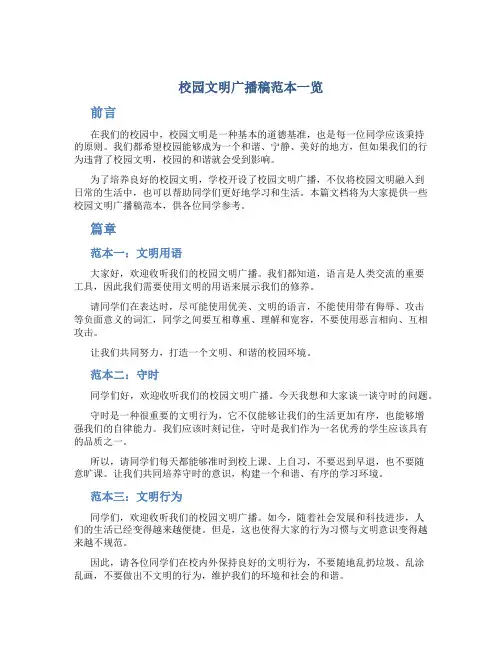 校园文明广播稿范本一览

前言

在我们的校园中，校园文明是一种基本的道德基准，也是每一位同学应该秉持的原则。我们都希望校园能够成为一个和谐、宁静、美好的地方，但如果我们的行为违背了校园文明，校园的和谐就会受到影响。

为了培养良好的校园文明，学校开设了校园文明广播，不仅将校园文明融入到日常的生活中，也可以帮助同学们更好地学习和生活。本篇文档将为大家提供一些校园文明广播稿范本，供各位同学参考。

篇章

范本一：文明用语

大家好，欢迎收听我们的校园文明广播。我们都知道，语言是人类交流的重要工具，因此我们需要使用文明的用语来展示我们的修养。

请同学们在表达时，尽可能使用优美、文明的语言，不能使用带有侮辱、攻击等负面意义的词汇，同学之间要互相尊重、理解和宽容，不要使用恶言相向、互相攻击。

让我们共同努力，打造一个文明、和谐的校园环境。

范本二：守时

同学们好，欢迎收听我们的校园文明广播。今天我想和大家谈一谈守时的问题。

守时是一种很重要的文明行为，它不仅能够让我们的生活更加有序，也能够增强我们的自律能力。我们应该时刻记住，守时是我们作为一名优秀的学生应该具有的品质之一。

所以，请同学们每天都能够准时到校上课、上自习，不要迟到早退，也不要随意旷课。让我们共同培养守时的意识，构建一个和谐、有序的学习环境。

范本三：文明行为

同学们，欢迎收听我们的校园文明广播。如今，随着社会发展和科技进步，人们的生活已经变得越来越便捷。但是，这也使得大家的行为习惯与文明意识变得越来越不规范。

因此，请各位同学们在校内外保持良好的文明行为，不要随地乱扔垃圾、乱涂乱画，不要做出不文明的行为，维护我们的环境和社会的和谐。